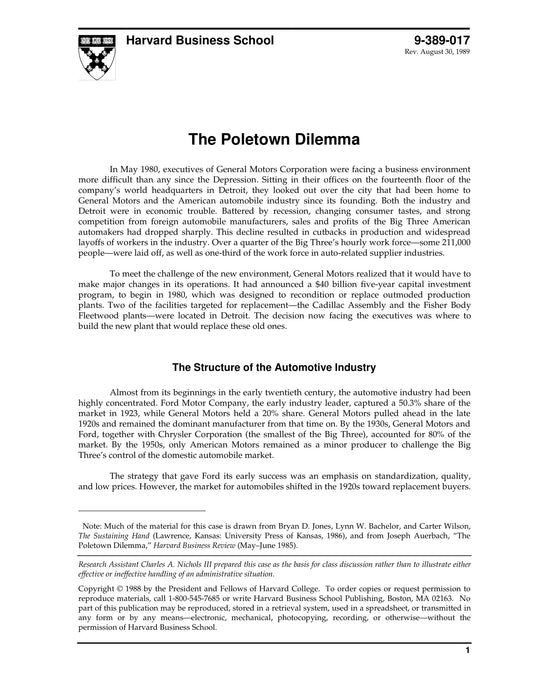 Harvard Business School

9-389-017
Rev. August 30, 1989

The Poletown Dilemma

In May 1980, executives of General Motors Corporation were facing a business environment more difficult than any since the Depression. Sitting in their offices on the fourteenth floor of the company's world headquarters in Detroit, they looked out over the city that had been home to General Motors and the American automobile industry since its founding. Both the industry and Detroit were in economic trouble. Battered by recession, changing consumer tastes, and strong competition from foreign automobile manufacturers, sales and profits of the Big Three American automakers had dropped sharply. This decline resulted in cutbacks in production and widespread layoffs of workers in the industry. Over a quarter of the Big Three's hourly work force—some 211,000 people—were laid off, as well as one-third of the work force in auto-related supplier industries.

To meet the challenge of the new environment, General Motors realized that it would have to make major changes in its operations. It had announced a $40 billion five-year capital investment program, to begin in 1980, which was designed to recondition or replace outmoded production plants. Two of the facilities targeted for replacement—the Cadillac Assembly and the Fisher Body Fleetwood plants—were located in Detroit. The decision now facing the executives was where to build the new plant that would replace these old ones.

The Structure of the Automotive Industry

Almost from its beginnings in the early twentieth century, the automotive industry had been highly concentrated. Ford Motor Company, the early industry leader, captured a 50.3% share of the market in 1923, while General Motors held a 20% share. General Motors pulled ahead in the late 1920s and remained the dominant manufacturer from that time on. By the 1930s, General Motors and Ford, together with Chrysler Corporation (the smallest of the Big Three), accounted for 80% of the market. By the 1950s, only American Motors remained as a minor producer to challenge the Big Three's control of the domestic automobile market.

The strategy that gave Ford its early success was an emphasis on standardization, quality, and low prices. However, the market for automobiles shifted in the 1920s toward replacement buyers.

Note: Much of the material for this case is drawn from Bryan D. Jones, Lynn W. Bachelor, and Carter Wilson, The Sustaining Hand (Lawrence, Kansas: University Press of Kansas, 1986), and from Joseph Auerbach, "The Poletown Dilemma," Harvard Business Review (May–June 1985).

Research Assistant Charles A. Nichols III prepared this case as the basis for class discussion rather than to illustrate either effective or ineffective handling of an administrative situation.

Copyright © 1988 by the President and Fellows of Harvard College. To order copies or request permission to reproduce materials, call 1-800-545-7685 or write Harvard Business School Publishing, Boston, MA 02163. No part of this publication may be reproduced, stored in a retrieval system, used in a spreadsheet, or transmitted in any form or by any means—electronic, mechanical, photocopying, recording, or otherwise—without the permission of Harvard Business School.

1